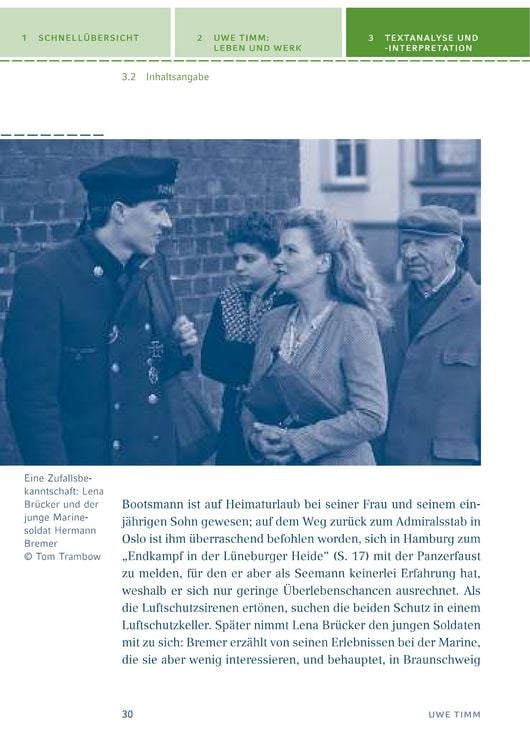 1 SCHNELLÜBERSICHT

2 UWE TIMM: LEBEN UND WERK

3 TEXTANALYSE UND -INTERPRETATION

3.2 Inhaltsangabe

Eine Zufallsbekanntschaft: Lena Brücker und der junge Marinesoldat Hermann Bremer
© Tom Trambow

Bootsmann ist auf Heimaturlaub bei seiner Frau und seinem einjährigen Sohn gewesen; auf dem Weg zurück zum Admiralsstab in Oslo ist ihm überraschend befohlen worden, sich in Hamburg zum „Endkampf in der Lüneburger Heide" (S. 17) mit der Panzerfaust zu melden, für den er aber als Seemann keinerlei Erfahrung hat, weshalb er sich nur geringe Überlebenschancen ausrechnet. Als die Luftschutzsirenen ertönen, suchen die beiden Schutz in einem Luftschutzkeller. Später nimmt Lena Brücker den jungen Soldaten mit zu sich: Bremer erzählt von seinen Erlebnissen bei der Marine, die sie aber wenig interessieren, und behauptet, in Braunschweig

30

UWE TIMM